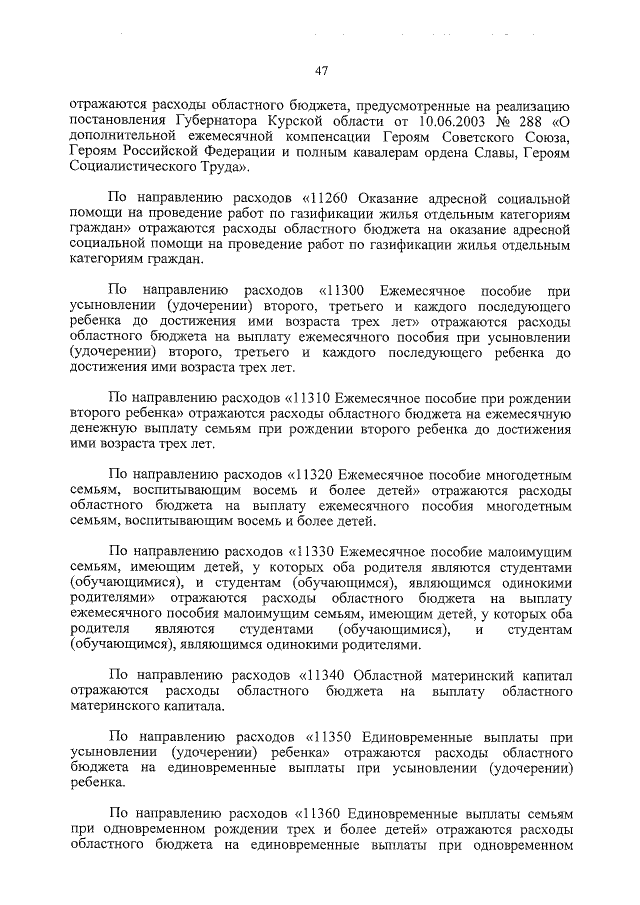 47

отражаются расходы областного бюджета, предусмотренные на реализацию постановления Губернатора Курской области от 10.06.2003 № 288 «О дополнительной ежемесячной компенсации Героям Советского Союза, Героям Российской Федерации и полным кавалерам ордена Славы, Героям Социалистического Труда».

По направлению расходов «11260 Оказание адресной социальной помощи на проведение работ по газификации жилья отдельным категориям граждан» отражаются расходы областного бюджета на оказание адресной социальной помощи на проведение работ по газификации жилья отдельным категориям граждан.

По направлению расходов «11300 Ежемесячное пособие при усыновлении (удочерении) второго, третьего и каждого последующего ребенка до достижения ими возраста трех лет» отражаются расходы областного бюджета на выплату ежемесячного пособия при усыновлении (удочерении) второго, третьего и каждого последующего ребенка до достижения ими возраста трех лет.

По направлению расходов «11310 Ежемесячное пособие при рождении второго ребенка» отражаются расходы областного бюджета на ежемесячную денежную выплату семьям при рождении второго ребенка до достижения ими возраста трех лет.

По направлению расходов «11320 Ежемесячное пособие многодетным семьям, воспитывающим восемь и более детей» отражаются расходы областного бюджета на выплату ежемесячного пособия многодетным семьям, воспитывающим восемь и более детей.

По направлению расходов «11330 Ежемесячное пособие малоимущим семьям, имеющим детей, у которых оба родителя являются студентами (обучающимися), и студентам (обучающимся), являющимся одинокими родителями» отражаются расходы областного бюджета на выплату ежемесячного пособия малоимущим семьям, имеющим детей, у которых оба родителя являются студентами (обучающимися), и студентам (обучающимся), являющимся одинокими родителями.

По направлению расходов «11340 Областной материнский капитал отражаются расходы областного бюджета на выплату областного материнского капитала.

По направлению расходов «11350 Единовременные выплаты при усыновлении (удочерении) ребенка» отражаются расходы областного бюджета на единовременные выплаты при усыновлении (удочерении) ребенка.

По направлению расходов «11360 Единовременные выплаты семьям при одновременном рождении трех и более детей» отражаются расходы областного бюджета на единовременные выплаты при одновременном